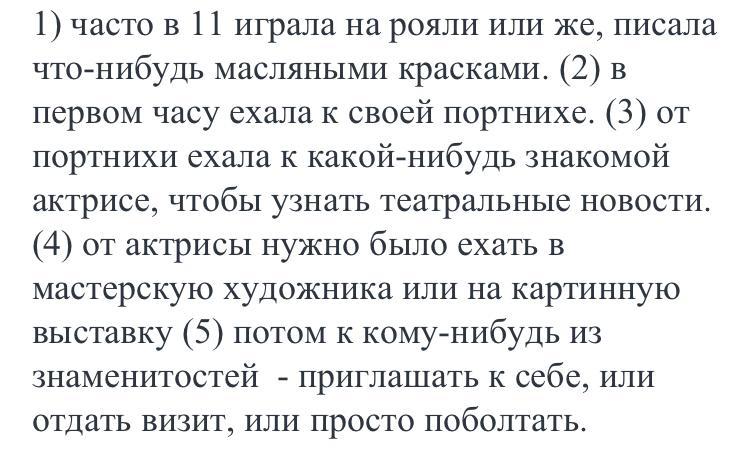 1) часто в 11 играла на рояли или же, писала что-нибудь масляными красками. (2) в первом часу ехала к своей портнихе. (3) от портнихи ехала к какой-нибудь знакомой актрисе, чтобы узнать театральные новости. (4) от актрисы нужно было ехать в мастерскую художника или на картинную выставку (5) потом к кому-нибудь из знаменитостей - приглашать к себе, или отдать визит, или просто поболтать.